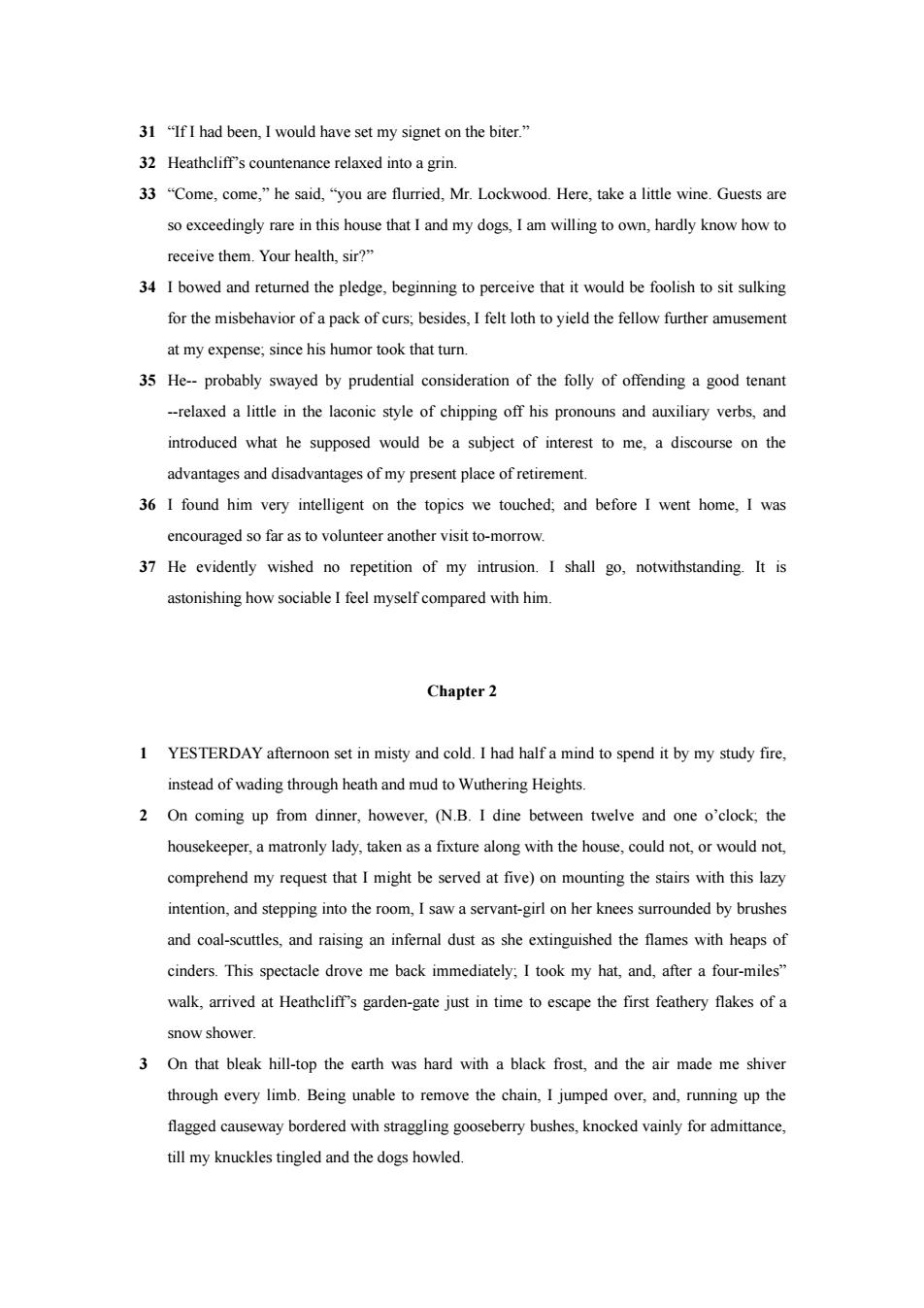 31 “If I had been, I would have set my signet on the biter.”

32 Heathcliff’s countenance relaxed into a grin.

33 “Come, come,” he said, “you are flurried, Mr. Lockwood. Here, take a little wine. Guests are so exceedingly rare in this house that I and my dogs, I am willing to own, hardly know how to receive them. Your health, sir?”

34 I bowed and returned the pledge, beginning to perceive that it would be foolish to sit sulking for the misbehavior of a pack of curs; besides, I felt loth to yield the fellow further amusement at my expense; since his humor took that turn.

35 He-- probably swayed by prudential consideration of the folly of offending a good tenant --relaxed a little in the laconic style of chipping off his pronouns and auxiliary verbs, and introduced what he supposed would be a subject of interest to me, a discourse on the advantages and disadvantages of my present place of retirement.

36 I found him very intelligent on the topics we touched; and before I went home, I was encouraged so far as to volunteer another visit to-morrow.

37 He evidently wished no repetition of my intrusion. I shall go, notwithstanding. It is astonishing how sociable I feel myself compared with him.

Chapter 2

1 YESTERDAY afternoon set in misty and cold. I had half a mind to spend it by my study fire, instead of wading through heath and mud to Wuthering Heights.

2 On coming up from dinner, however, (N.B. I dine between twelve and one o’clock; the housekeeper, a matronly lady, taken as a fixture along with the house, could not, or would not, comprehend my request that I might be served at five) on mounting the stairs with this lazy intention, and stepping into the room, I saw a servant-girl on her knees surrounded by brushes and coal-scuttles, and raising an infernal dust as she extinguished the flames with heaps of cinders. This spectacle drove me back immediately; I took my hat, and, after a four-miles” walk, arrived at Heathcliff’s garden-gate just in time to escape the first feathery flakes of a snow shower.

3 On that bleak hill-top the earth was hard with a black frost, and the air made me shiver through every limb. Being unable to remove the chain, I jumped over, and, running up the flagged causeway bordered with straggling gooseberry bushes, knocked vainly for admittance, till my knuckles tingled and the dogs howled.